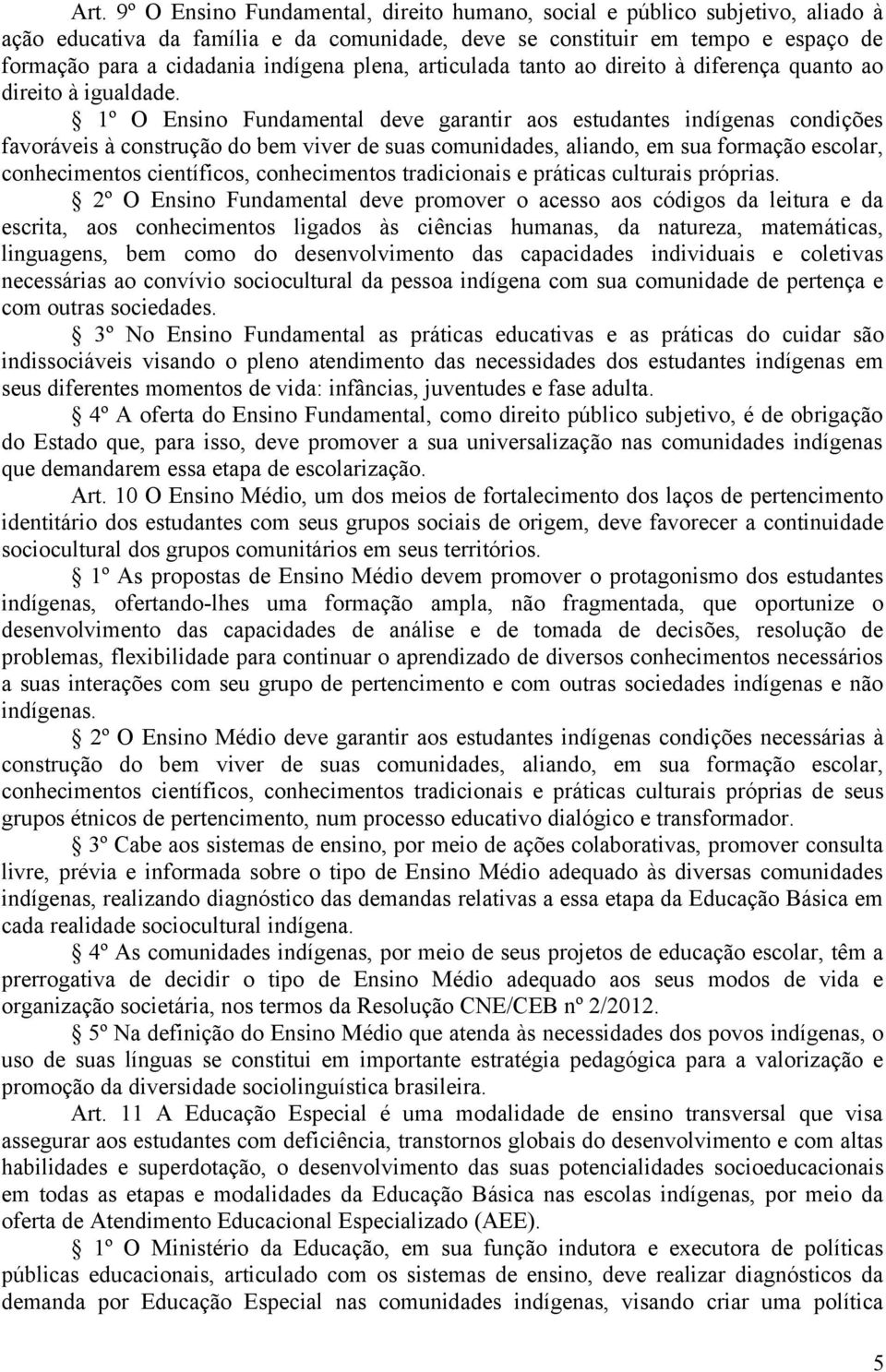 Art. 9º O Ensino Fundamental, direito humano, social e público subjetivo, aliado à ação educativa da família e da comunidade, deve se constituir em tempo e espaço de formação para a cidadania indígena plena, articulada tanto ao direito à diferença quanto ao direito à igualdade.

§ 1º O Ensino Fundamental deve garantir aos estudantes indígenas condições favoráveis à construção do bem viver de suas comunidades, aliando, em sua formação escolar, conhecimentos científicos, conhecimentos tradicionais e práticas culturais próprias.

§ 2º O Ensino Fundamental deve promover o acesso aos códigos da leitura e da escrita, aos conhecimentos ligados às ciências humanas, da natureza, matemáticas, linguagens, bem como do desenvolvimento das capacidades individuais e coletivas necessárias ao convívio sociocultural da pessoa indígena com sua comunidade de pertença e com outras sociedades.

§ 3º No Ensino Fundamental as práticas educativas e as práticas do cuidar são indissociáveis visando o pleno atendimento das necessidades dos estudantes indígenas em seus diferentes momentos de vida: infâncias, juventudes e fase adulta.

§ 4º A oferta do Ensino Fundamental, como direito público subjetivo, é de obrigação do Estado que, para isso, deve promover a sua universalização nas comunidades indígenas que demandarem essa etapa de escolarização.

Art. 10 O Ensino Médio, um dos meios de fortalecimento dos laços de pertencimento identitário dos estudantes com seus grupos sociais de origem, deve favorecer a continuidade sociocultural dos grupos comunitários em seus territórios.

§ 1º As propostas de Ensino Médio devem promover o protagonismo dos estudantes indígenas, ofertando-lhes uma formação ampla, não fragmentada, que oportunize o desenvolvimento das capacidades de análise e de tomada de decisões, resolução de problemas, flexibilidade para continuar o aprendizado de diversos conhecimentos necessários a suas interações com seu grupo de pertencimento e com outras sociedades indígenas e não indígenas.

§ 2º O Ensino Médio deve garantir aos estudantes indígenas condições necessárias à construção do bem viver de suas comunidades, aliando, em sua formação escolar, conhecimentos científicos, conhecimentos tradicionais e práticas culturais próprias de seus grupos étnicos de pertencimento, num processo educativo dialógico e transformador.

§ 3º Cabe aos sistemas de ensino, por meio de ações colaborativas, promover consulta livre, prévia e informada sobre o tipo de Ensino Médio adequado às diversas comunidades indígenas, realizando diagnóstico das demandas relativas a essa etapa da Educação Básica em cada realidade sociocultural indígena.

§ 4º As comunidades indígenas, por meio de seus projetos de educação escolar, têm a prerrogativa de decidir o tipo de Ensino Médio adequado aos seus modos de vida e organização societária, nos termos da Resolução CNE/CEB nº 2/2012.

§ 5º Na definição do Ensino Médio que atenda às necessidades dos povos indígenas, o uso de suas línguas se constitui em importante estratégia pedagógica para a valorização e promoção da diversidade sociolinguística brasileira.

Art. 11 A Educação Especial é uma modalidade de ensino transversal que visa assegurar aos estudantes com deficiência, transtornos globais do desenvolvimento e com altas habilidades e superdotação, o desenvolvimento das suas potencialidades socioeducacionais em todas as etapas e modalidades da Educação Básica nas escolas indígenas, por meio da oferta de Atendimento Educacional Especializado (AEE).

§ 1º O Ministério da Educação, em sua função indutora e executora de políticas públicas educacionais, articulado com os sistemas de ensino, deve realizar diagnósticos da demanda por Educação Especial nas comunidades indígenas, visando criar uma política

5